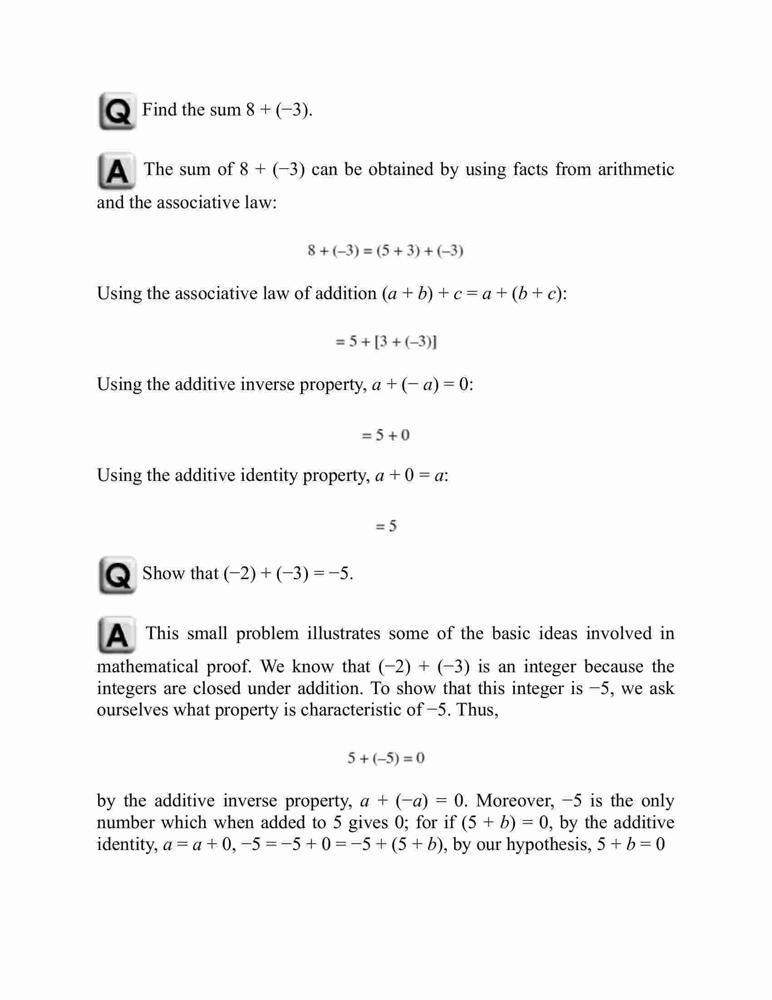 Q Find the sum $8 + (-3)$.

A The sum of $8 + (-3)$ can be obtained by using facts from arithmetic and the associative law:

$8 + (-3) = (5 + 3) + (-3)$

Using the associative law of addition $(a + b) + c = a + (b + c)$:

$= 5 + [3 + (-3)]$

Using the additive inverse property, $a + (-a) = 0$:

$= 5 + 0$

Using the additive identity property, $a + 0 = a$:

$= 5$

Q Show that $(-2) + (-3) = -5$.

A This small problem illustrates some of the basic ideas involved in mathematical proof. We know that $(-2) + (-3)$ is an integer because the integers are closed under addition. To show that this integer is $-5$, we ask ourselves what property is characteristic of $-5$. Thus,

$5 + (-5) = 0$

by the additive inverse property, $a + (-a) = 0$. Moreover, $-5$ is the only number which when added to 5 gives 0; for if $(5 + b) = 0$, by the additive identity, $a = a + 0$, $-5 = -5 + 0 = -5 + (5 + b)$, by our hypothesis, $5 + b = 0$